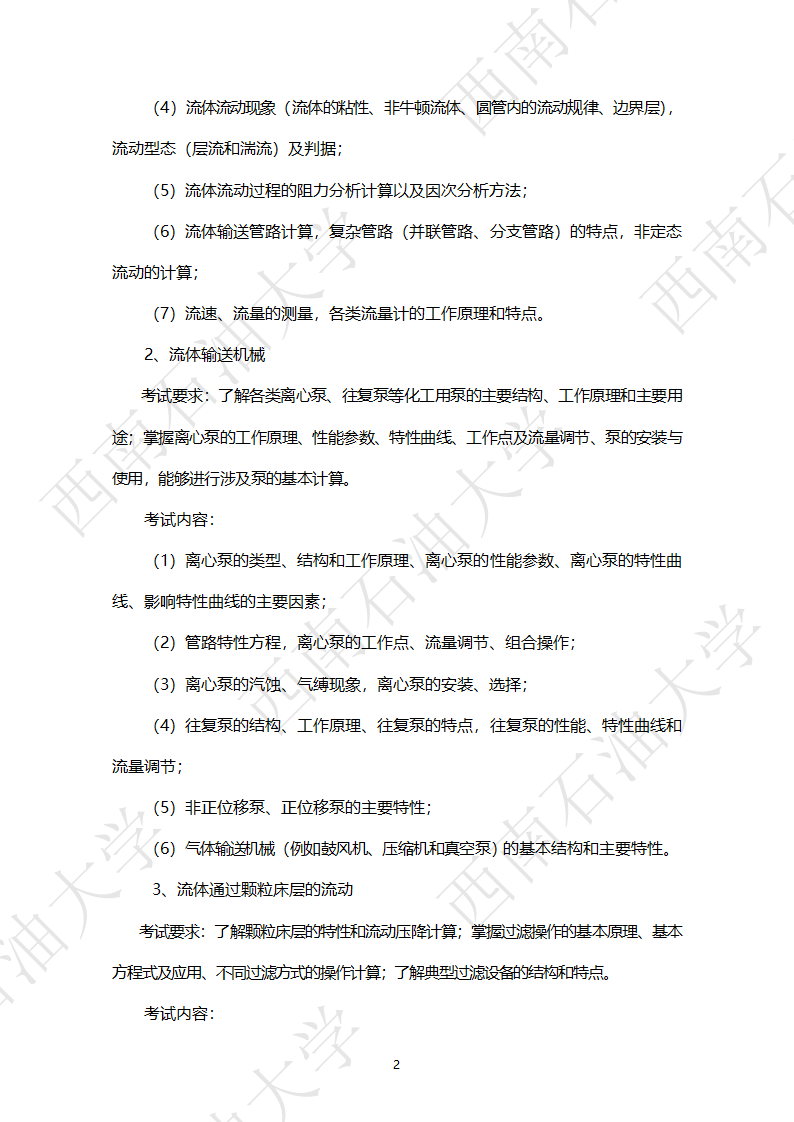 （4）流体流动现象（流体的粘性、非牛顿流体、圆管内的流动规律、边界层），流动型态（层流和湍流）及判据；

（5）流体流动过程的阻力分析计算以及因次分析方法；

（6）流体输送管路计算，复杂管路（并联管路、分支管路）的特点，非定态流动的计算；

（7）流速、流量的测量，各类流量计的工作原理和特点。

2、流体输送机械

考试要求：了解各类离心泵、往复泵等化工用泵的主要结构、工作原理和主要用途；掌握离心泵的工作原理、性能参数、特性曲线、工作点及流量调节、泵的安装与使用，能够进行涉及泵的基本计算。

考试内容：

（1）离心泵的类型、结构和工作原理、离心泵的性能参数、离心泵的特性曲线、影响特性曲线的主要因素；

（2）管路特性方程，离心泵的工作点、流量调节、组合操作；

（3）离心泵的汽蚀、气缚现象，离心泵的安装、选择；

（4）往复泵的结构、工作原理、往复泵的特点，往复泵的性能、特性曲线和流量调节；

（5）非正位移泵、正位移泵的主要特性；

（6）气体输送机械（例如鼓风机、压缩机和真空泵）的基本结构和主要特性。

3、流体通过颗粒床层的流动

考试要求：了解颗粒床层的特性和流动压降计算；掌握过滤操作的基本原理、基本方程式及应用、不同过滤方式的操作计算；了解典型过滤设备的结构和特点。

考试内容：

2

西南石油大学